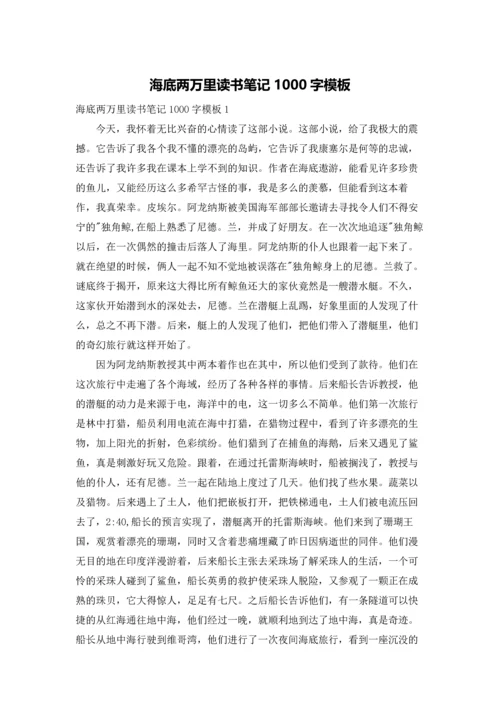 海底两万里读书笔记 1000 字模板

海底两万里读书笔记 1000 字模板 1

今天，我怀着无比兴奋的心情读了这部小说。这部小说，给了我极大的震撼。它告诉了我各个我不懂的漂亮的岛屿，它告诉了我康塞尔是何等的忠诚，还告诉了我许多我在课本上学不到的知识。作者在海底遨游，能看见许多珍贵的鱼儿，又能经历这么多希罕古怪的事，我是多么的羡慕，但能看到这本着作，我真荣幸。皮埃尔。阿龙纳斯被美国海军部部长邀请去寻找令人们不得安宁的"独角鲸,在船上熟悉了尼德。兰，并成了好朋友。在一次次地追逐"独角鲸以后，在一次偶然的撞击后落人了海里。阿龙纳斯的仆人也跟着一起下来了。就在绝望的时候，俩人一起不知不觉地被误落在"独角鲸身上的尼德。兰救了。谜底终于揭开，原来这大得比所有鲸鱼还大的家伙竟然是一艘潜水艇。不久，这家伙开始潜到水的深处去，尼德。兰在潜艇上乱踢，好象里面的人发现了什么，总之不再下潜。后来，艇上的人发现了他们，把他们带入了潜艇里，他们的奇幻旅行就这样开始了。

因为阿龙纳斯教授其中两本着作也在其中，所以他们受到了款待。他们在这次旅行中走遍了各个海域，经历了各种各样的事情。后来船长告诉教授，他的潜艇的动力是来源于电，海洋中的电，这一切多么不简单。他们第一次旅行是林中打猎，船员利用电流在海中打猎，在猎物过程中，看到了许多漂亮的生物，加上阳光的折射，色彩缤纷。他们猎到了在捕鱼的海鹅，后来又遇见了鲨鱼，真是刺激好玩又危险。跟着，在通过托雷斯海峡时，船被搁浅了，教授与他的仆人，还有尼德。兰一起在陆地上度过了几天。他们找了些水果。蔬菜以及猎物。后来遇上了土人，他们把嵌板打开，把铁梯通电，土人们被电流压回去了，2:40,船长的预言实现了，潜艇离开的托雷斯海峡。他们来到了珊瑚王国，观赏着漂亮的珊瑚，同时又含着悲痛埋藏了昨日因病逝世的同伴。他们漫无目的地在印度洋漫游着，后来船长主张去采珠场了解采珠人的生活，一个可怜的采珠人碰到了鲨鱼，船长英勇的救护使采珠人脱险，又参观了一颗正在成熟的珠贝，它大得惊人，足足有七尺。之后船长告诉他们，有一条隧道可以快捷的从红海通往地中海，他们经过一晚，就顺利地到达了地中海，真是奇迹。船长从地中海行驶到维哥湾，他们进行了一次夜间海底旅行，看到一座沉没的